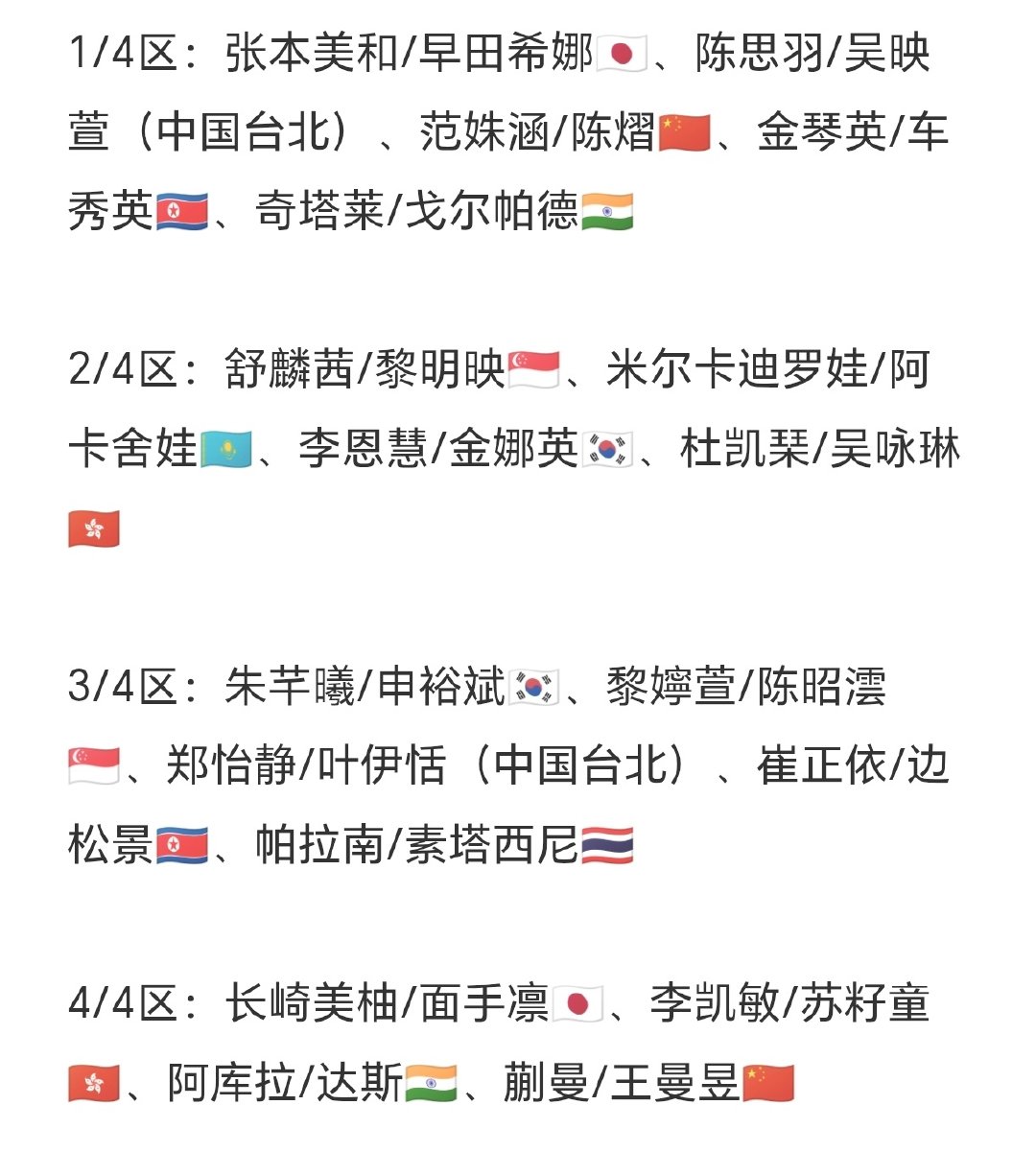 1/4区：张本美和/早田希娜🇯🇵、陈思羽/吴映萱（中国台北）、范姝涵/陈熠🇨🇳、金琴英/车秀英🇰🇵、奇塔莱/戈尔帕德🇮🇳

2/4区：舒麟茜/黎明映🇸🇬、米尔卡迪罗娃/阿卡舍娃🇰🇿、李恩慧/金娜英🇰🇷、杜凯琹/吴咏琳🇭🇰

3/4区：朱芊曦/申裕斌🇰🇷、黎婷萱/陈昭澐🇸🇬、郑怡静/叶伊恬（中国台北）、崔正依/边松景🇰🇵、帕拉南/素塔西尼🇹🇭

4/4区：长崎美柚/面手凛🇯🇵、李凯敏/苏籽童🇭🇰、阿库拉/达斯🇮🇳、蒯曼/王曼昱🇨🇳